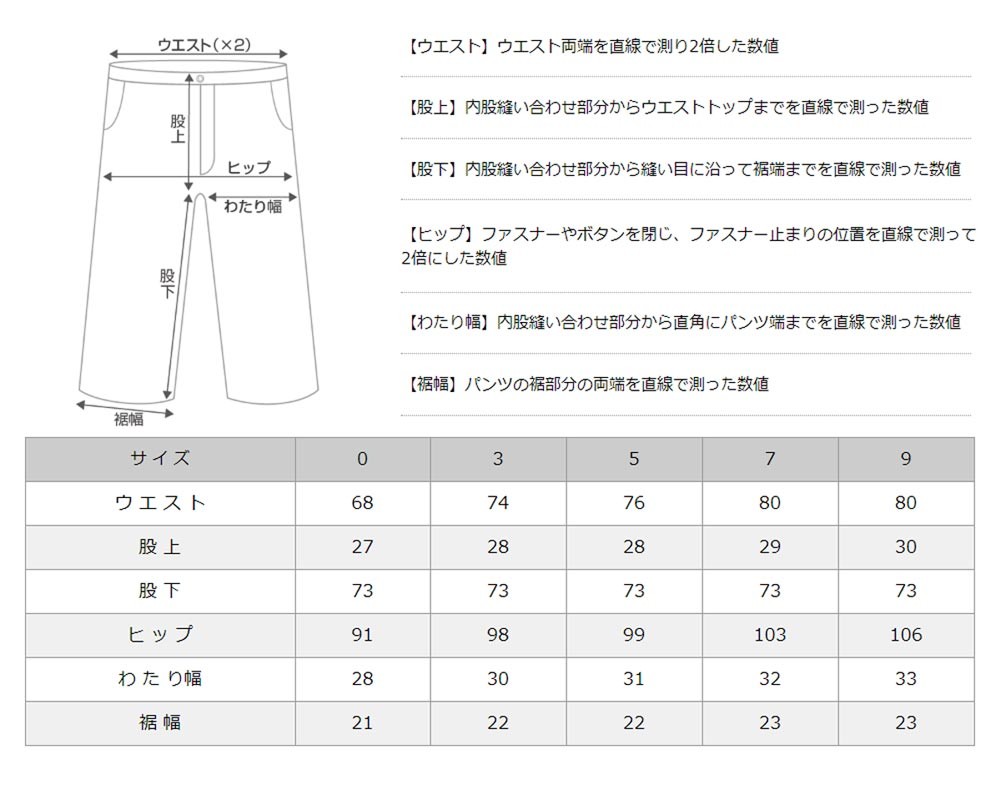 ウエスト(×2)

股上

ヒップ

わたり幅

股下

裾幅

【ウエスト】ウエスト両端を直線で測り2倍した数値

【股上】内股縫い合わせ部分からウエストトップまでを直線で測った数値

【股下】内股縫い合わせ部分から縫い目に沿って裾端までを直線で測った数値

【ヒップ】ファスナーやボタンを閉じ、ファスナー止まりの位置を直線で測って2倍にした数値

【わたり幅】内股縫い合わせ部分から直角にパンツ端までを直線で測った数値

【裾幅】パンツの裾部分の両端を直線で測った数値

| サイズ | 0 | 3 | 5 | 7 | 9 |
|---|---|---|---|---|---|
| ウエスト | 68 | 74 | 76 | 80 | 80 |
| 股上 | 27 | 28 | 28 | 29 | 30 |
| 股下 | 73 | 73 | 73 | 73 | 73 |
| ヒップ | 91 | 98 | 99 | 103 | 106 |
| わたり幅 | 28 | 30 | 31 | 32 | 33 |
| 裾幅 | 21 | 22 | 22 | 23 | 23 |